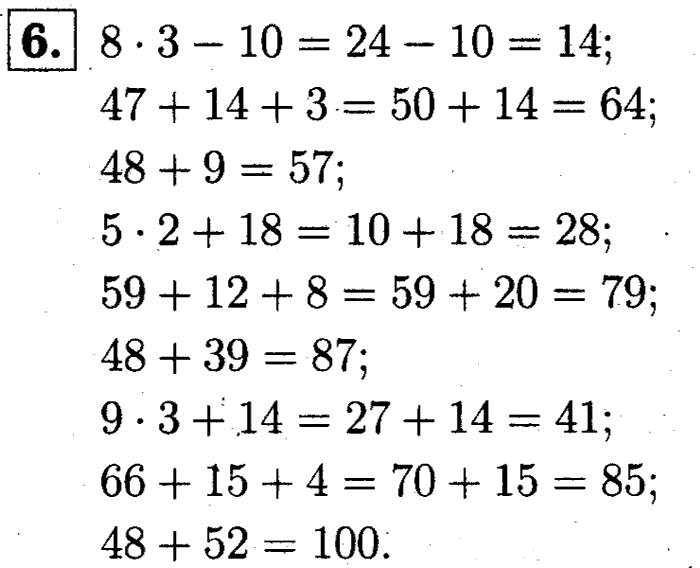 6. $8 \cdot 3 - 10 = 24 - 10 = 14$;

$47 + 14 + 3 = 50 + 14 = 64$;

$48 + 9 = 57$;

$5 \cdot 2 + 18 = 10 + 18 = 28$;

$59 + 12 + 8 = 59 + 20 = 79$;

$48 + 39 = 87$;

$9 \cdot 3 + 14 = 27 + 14 = 41$;

$66 + 15 + 4 = 70 + 15 = 85$;

$48 + 52 = 100$.